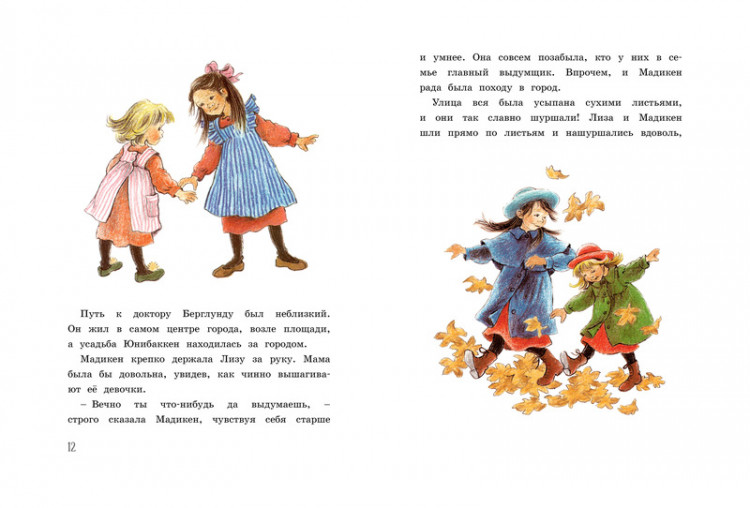 Путь к доктору Берглунду был неблизкий. Он жил в самом центре города, возле площади, а усадьба Юнибаккен находилась за городом.

Мадикен крепко держала Лизу за руку. Мама была бы довольна, увидев, как чинно вышагивают её девочки.

– Вечно ты что-нибудь да выдумаешь, – строго сказала Мадикен, чувствуя себя старше

12

и умнее. Она совсем позабыла, кто у них в семье главный выдумщик. Впрочем, и Мадикен рада была походу в город.

Улица вся была усыпана сухими листьями, и они так славно шуршали! Лиза и Мадикен шли прямо по листьям и нашуршались вдоволь,